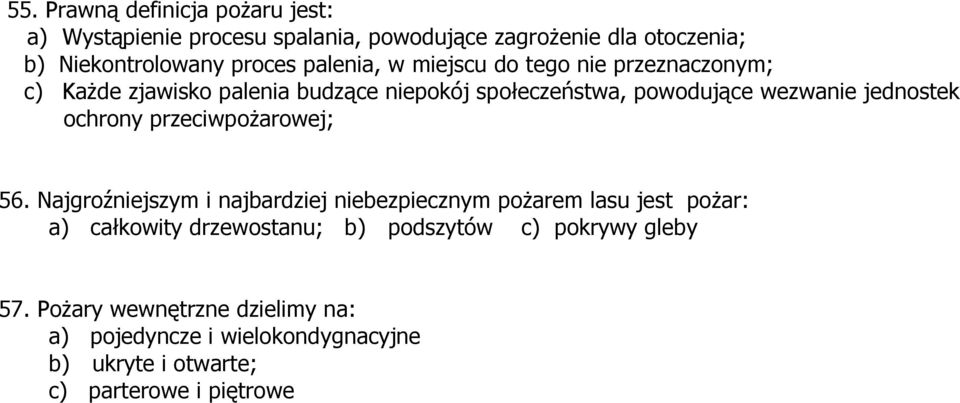 55. Prawną definicja pożaru jest:
a) Wystąpienie procesu spalania, powodujące zagrożenie dla otoczenia;
b) Niekontrolowany proces palenia, w miejscu do tego nie przeznaczonym;
c) Każde zjawisko palenia budzące niepokój społeczeństwa, powodujące wezwanie jednostek ochrony przeciwpożarowej;

56. Najgroźniejszym i najbardziej niebezpiecznym pożarem lasu jest pożar:
a) całkowity drzewostanu; b) podszytów c) pokrywy gleby

57. Pożary wewnętrzne dzielimy na:
a) pojedyncze i wielokondygnacyjne
b) ukryte i otwarte;
c) parterowe i piętrowe